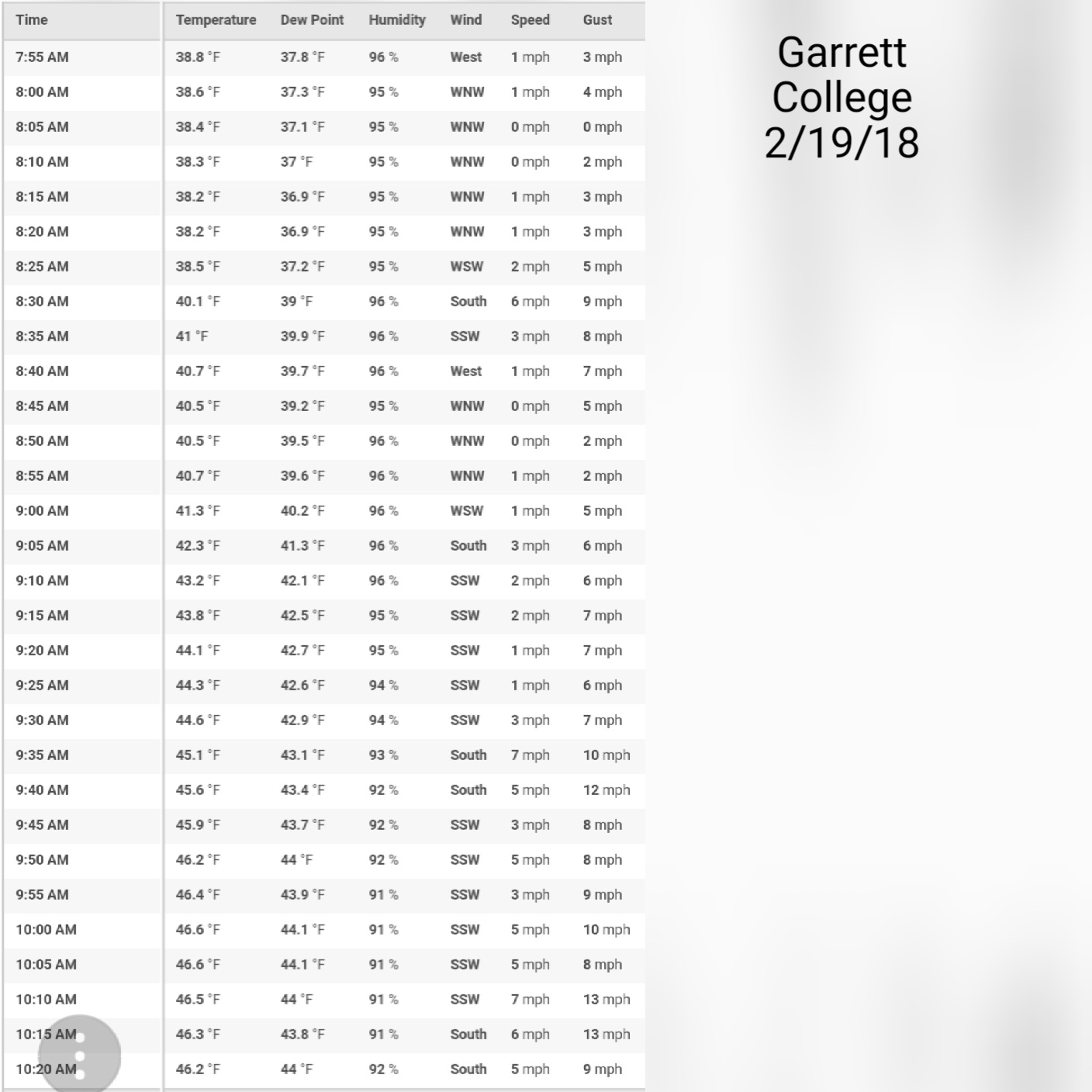 | Time | Temperature | Dew Point | Humidity | Wind | Speed | Gust |
|---|---|---|---|---|---|---|
| 7:55 AM | 38.8 °F | 37.8 °F | 96 % | West | 1 mph | 3 mph |
| 8:00 AM | 38.6 °F | 37.3 °F | 95 % | WNW | 1 mph | 4 mph |
| 8:05 AM | 38.4 °F | 37.1 °F | 95 % | WNW | 0 mph | 0 mph |
| 8:10 AM | 38.3 °F | 37 °F | 95 % | WNW | 0 mph | 2 mph |
| 8:15 AM | 38.2 °F | 36.9 °F | 95 % | WNW | 1 mph | 3 mph |
| 8:20 AM | 38.2 °F | 36.9 °F | 95 % | WNW | 1 mph | 3 mph |
| 8:25 AM | 38.5 °F | 37.2 °F | 95 % | WSW | 2 mph | 5 mph |
| 8:30 AM | 40.1 °F | 39 °F | 96 % | South | 6 mph | 9 mph |
| 8:35 AM | 41 °F | 39.9 °F | 96 % | SSW | 3 mph | 8 mph |
| 8:40 AM | 40.7 °F | 39.7 °F | 96 % | West | 1 mph | 7 mph |
| 8:45 AM | 40.5 °F | 39.2 °F | 95 % | WNW | 0 mph | 5 mph |
| 8:50 AM | 40.5 °F | 39.5 °F | 96 % | WNW | 0 mph | 2 mph |
| 8:55 AM | 40.7 °F | 39.6 °F | 96 % | WNW | 1 mph | 2 mph |
| 9:00 AM | 41.3 °F | 40.2 °F | 96 % | WSW | 1 mph | 5 mph |
| 9:05 AM | 42.3 °F | 41.3 °F | 96 % | South | 3 mph | 6 mph |
| 9:10 AM | 43.2 °F | 42.1 °F | 96 % | SSW | 2 mph | 6 mph |
| 9:15 AM | 43.8 °F | 42.5 °F | 95 % | SSW | 2 mph | 7 mph |
| 9:20 AM | 44.1 °F | 42.7 °F | 95 % | SSW | 1 mph | 7 mph |
| 9:25 AM | 44.3 °F | 42.6 °F | 94 % | SSW | 1 mph | 6 mph |
| 9:30 AM | 44.6 °F | 42.9 °F | 94 % | SSW | 3 mph | 7 mph |
| 9:35 AM | 45.1 °F | 43.1 °F | 93 % | South | 7 mph | 10 mph |
| 9:40 AM | 45.6 °F | 43.4 °F | 92 % | South | 5 mph | 12 mph |
| 9:45 AM | 45.9 °F | 43.7 °F | 92 % | SSW | 3 mph | 8 mph |
| 9:50 AM | 46.2 °F | 44 °F | 92 % | SSW | 5 mph | 8 mph |
| 9:55 AM | 46.4 °F | 43.9 °F | 91 % | SSW | 3 mph | 9 mph |
| 10:00 AM | 46.6 °F | 44.1 °F | 91 % | SSW | 5 mph | 10 mph |
| 10:05 AM | 46.6 °F | 44.1 °F | 91 % | SSW | 5 mph | 8 mph |
| 10:10 AM | 46.5 °F | 44 °F | 91 % | SSW | 7 mph | 13 mph |
| 10:15 AM | 46.3 °F | 43.8 °F | 91 % | South | 6 mph | 13 mph |
| 10:20 AM | 46.2 °F | 44 °F | 92 % | South | 5 mph | 9 mph |

Garrett College 2/19/18